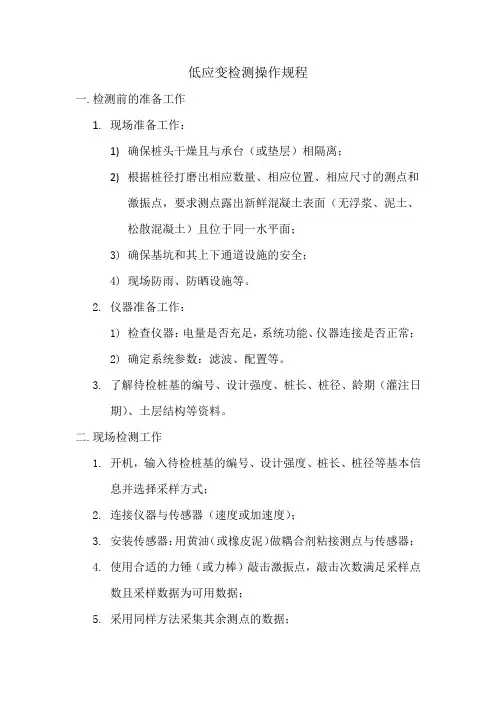 低应变检测操作规程

一. 检测前的准备工作

1. 现场准备工作：

1) 确保桩头干燥且与承台（或垫层）相隔离；

2) 根据桩径打磨出相应数量、相应位置、相应尺寸的测点和激振点，要求测点露出新鲜混凝土表面（无浮浆、泥土、松散混凝土）且位于同一水平面；

3) 确保基坑和其上下通道设施的安全；

4) 现场防雨、防晒设施等。

2. 仪器准备工作：

1) 检查仪器：电量是否充足，系统功能、仪器连接是否正常；

2) 确定系统参数：滤波、配置等。

3. 了解待检桩基的编号、设计强度、桩长、桩径、龄期（灌注日期）、土层结构等资料。

二. 现场检测工作

1. 开机，输入待检桩基的编号、设计强度、桩长、桩径等基本信息并选择采样方式；

2. 连接仪器与传感器（速度或加速度）；

3. 安装传感器：用黄油（或橡皮泥）做耦合剂粘接测点与传感器；

4. 使用合适的力锤（或力棒）敲击激振点，敲击次数满足采样点数且采样数据为可用数据；

5. 采用同样方法采集其余测点的数据；